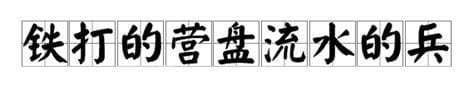 铁打的营盘流水的兵